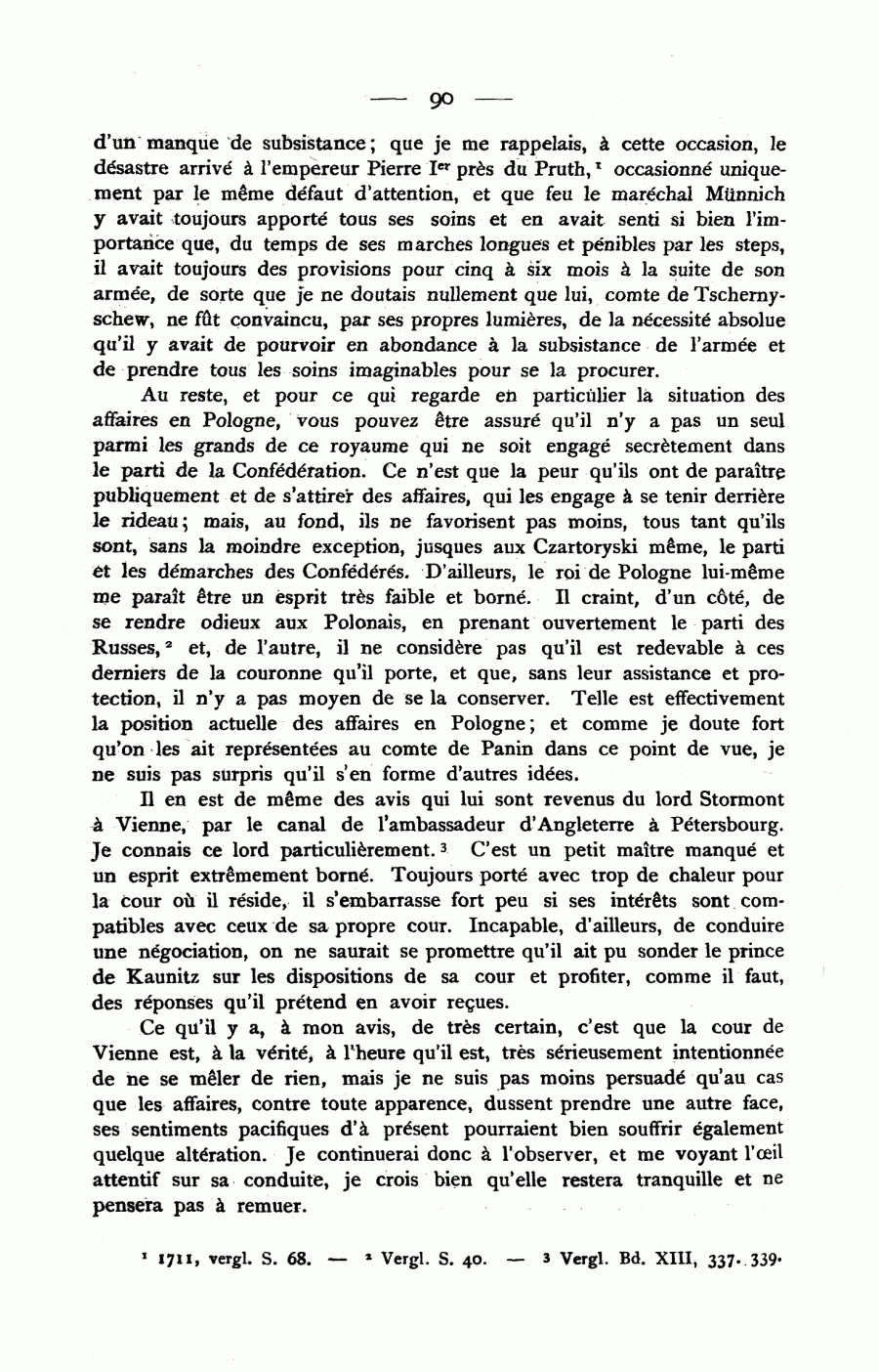 — 90 —

d'un manque de subsistance; que je me rappelais, à cette occasion, le désastre arrivé à l'empereur Pierre I$^{er}$ près du Pruth,$^1$ occasionné uniquement par le même défaut d'attention, et que feu le maréchal Münnich y avait toujours apporté tous ses soins et en avait senti si bien l'importance que, du temps de ses marches longues et pénibles par les steps, il avait toujours des provisions pour cinq à six mois à la suite de son armée, de sorte que je ne doutais nullement que lui, comte de Tschernyschew, ne fût convaincu, par ses propres lumières, de la nécessité absolue qu'il y avait de pourvoir en abondance à la subsistance de l'armée et de prendre tous les soins imaginables pour se la procurer.

Au reste, et pour ce qui regarde en particulier la situation des affaires en Pologne, vous pouvez être assuré qu'il n'y a pas un seul parmi les grands de ce royaume qui ne soit engagé secrètement dans le parti de la Confédération. Ce n'est que la peur qu'ils ont de paraître publiquement et de s'attirer des affaires, qui les engage à se tenir derrière le rideau; mais, au fond, ils ne favorisent pas moins, tous tant qu'ils sont, sans la moindre exception, jusques aux Czartoryski même, le parti et les démarches des Confédérés. D'ailleurs, le roi de Pologne lui-même me paraît être un esprit très faible et borné. Il craint, d'un côté, de se rendre odieux aux Polonais, en prenant ouvertement le parti des Russes,$^2$ et, de l'autre, il ne considère pas qu'il est redevable à ces derniers de la couronne qu'il porte, et que, sans leur assistance et protection, il n'y a pas moyen de se la conserver. Telle est effectivement la position actuelle des affaires en Pologne; et comme je doute fort qu'on les ait représentées au comte de Panin dans ce point de vue, je ne suis pas surpris qu'il s'en forme d'autres idées.

Il en est de même des avis qui lui sont revenus du lord Stormont à Vienne, par le canal de l'ambassadeur d'Angleterre à Pétersbourg. Je connais ce lord particulièrement.$^3$ C'est un petit maître manqué et un esprit extrêmement borné. Toujours porté avec trop de chaleur pour la cour où il réside, il s'embarrasse fort peu si ses intérêts sont compatibles avec ceux de sa propre cour. Incapable, d'ailleurs, de conduire une négociation, on ne saurait se promettre qu'il ait pu sonder le prince de Kaunitz sur les dispositions de sa cour et profiter, comme il faut, des réponses qu'il prétend en avoir reçues.

Ce qu'il y a, à mon avis, de très certain, c'est que la cour de Vienne est, à la vérité, à l'heure qu'il est, très sérieusement intentionnée de ne se mêler de rien, mais je ne suis pas moins persuadé qu'au cas que les affaires, contre toute apparence, dussent prendre une autre face, ses sentiments pacifiques d'à présent pourraient bien souffrir également quelque altération. Je continuerai donc à l'observer, et me voyant l'œil attentif sur sa conduite, je crois bien qu'elle restera tranquille et ne pensera pas à remuer.

$^1$ 1711, vergl. S. 68. — $^2$ Vergl. S. 40. — $^3$ Vergl. Bd. XIII, 337. 339.